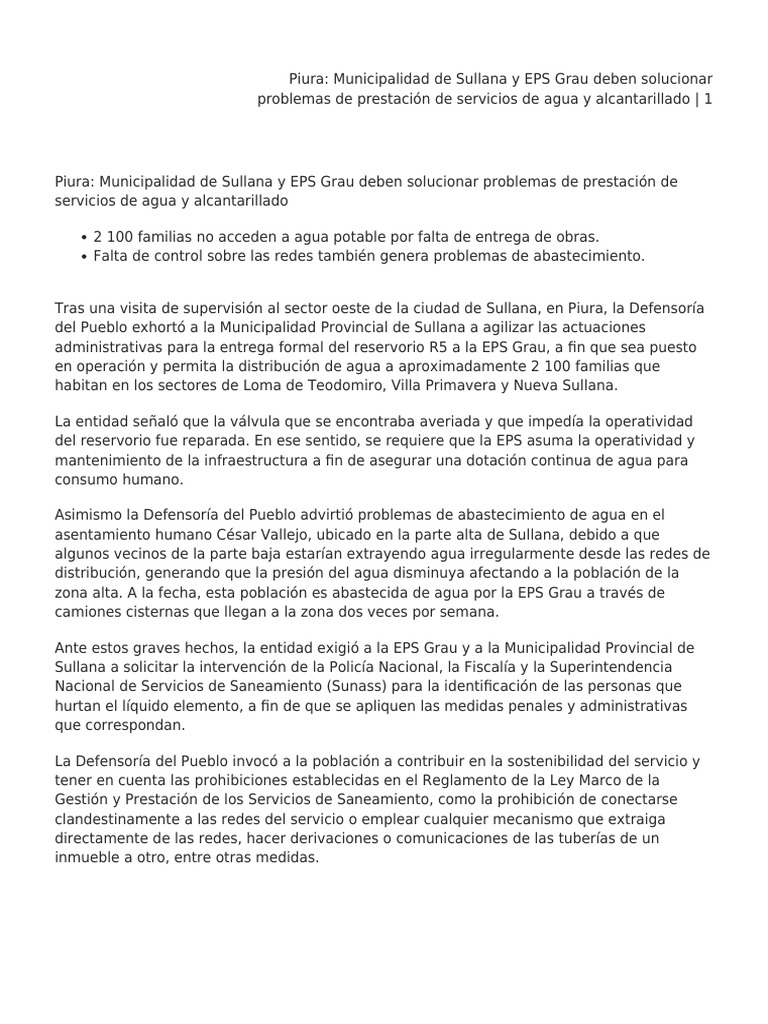 Piura: Municipalidad de Sullana y EPS Grau deben solucionar problemas de prestación de servicios de agua y alcantarillado | 1

Piura: Municipalidad de Sullana y EPS Grau deben solucionar problemas de prestación de servicios de agua y alcantarillado

• 2 100 familias no acceden a agua potable por falta de entrega de obras.
• Falta de control sobre las redes también genera problemas de abastecimiento.

Tras una visita de supervisión al sector oeste de la ciudad de Sullana, en Piura, la Defensoría del Pueblo exhortó a la Municipalidad Provincial de Sullana a agilizar las actuaciones administrativas para la entrega formal del reservorio R5 a la EPS Grau, a fin que sea puesto en operación y permita la distribución de agua a aproximadamente 2 100 familias que habitan en los sectores de Loma de Teodomiro, Villa Primavera y Nueva Sullana.

La entidad señaló que la válvula que se encontraba averiada y que impedía la operatividad del reservorio fue reparada. En ese sentido, se requiere que la EPS asuma la operatividad y mantenimiento de la infraestructura a fin de asegurar una dotación continua de agua para consumo humano.

Asimismo la Defensoría del Pueblo advirtió problemas de abastecimiento de agua en el asentamiento humano César Vallejo, ubicado en la parte alta de Sullana, debido a que algunos vecinos de la parte baja estarían extrayendo agua irregularmente desde las redes de distribución, generando que la presión del agua disminuya afectando a la población de la zona alta. A la fecha, esta población es abastecida de agua por la EPS Grau a través de camiones cisternas que llegan a la zona dos veces por semana.

Ante estos graves hechos, la entidad exigió a la EPS Grau y a la Municipalidad Provincial de Sullana a solicitar la intervención de la Policía Nacional, la Fiscalía y la Superintendencia Nacional de Servicios de Saneamiento (Sunass) para la identificación de las personas que hurtan el líquido elemento, a fin de que se apliquen las medidas penales y administrativas que correspondan.

La Defensoría del Pueblo invocó a la población a contribuir en la sostenibilidad del servicio y tener en cuenta las prohibiciones establecidas en el Reglamento de la Ley Marco de la Gestión y Prestación de los Servicios de Saneamiento, como la prohibición de conectarse clandestinamente a las redes del servicio o emplear cualquier mecanismo que extraiga directamente de las redes, hacer derivaciones o comunicaciones de las tuberías de un inmueble a otro, entre otras medidas.